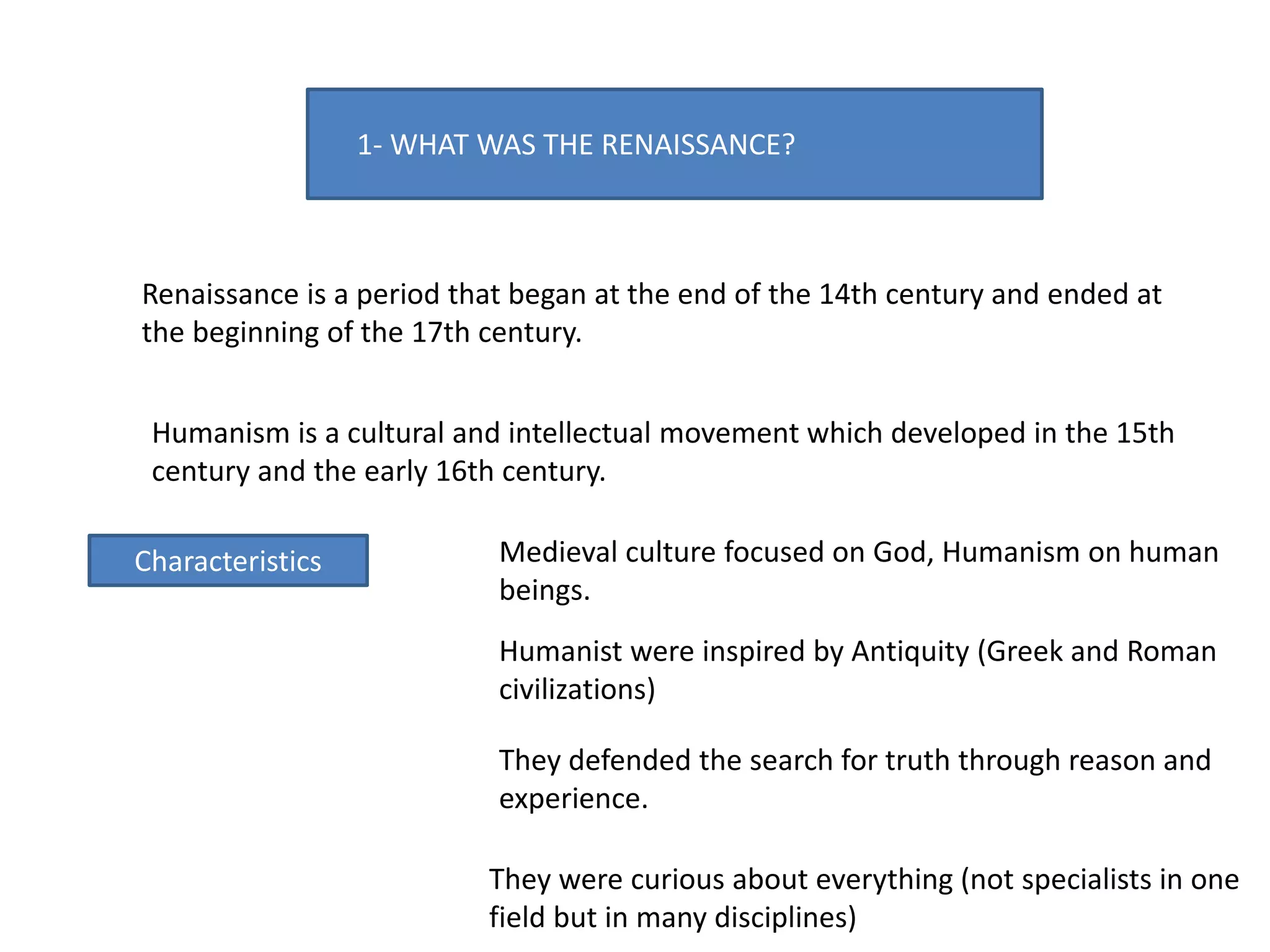 1- WHAT WAS THE RENAISSANCE?

Renaissance is a period that began at the end of the 14th century and ended at the beginning of the 17th century.

Humanism is a cultural and intellectual movement which developed in the 15th century and the early 16th century.

Characteristics

Medieval culture focused on God, Humanism on human beings.

Humanist were inspired by Antiquity (Greek and Roman civilizations)

They defended the search for truth through reason and experience.

They were curious about everything (not specialists in one field but in many disciplines)